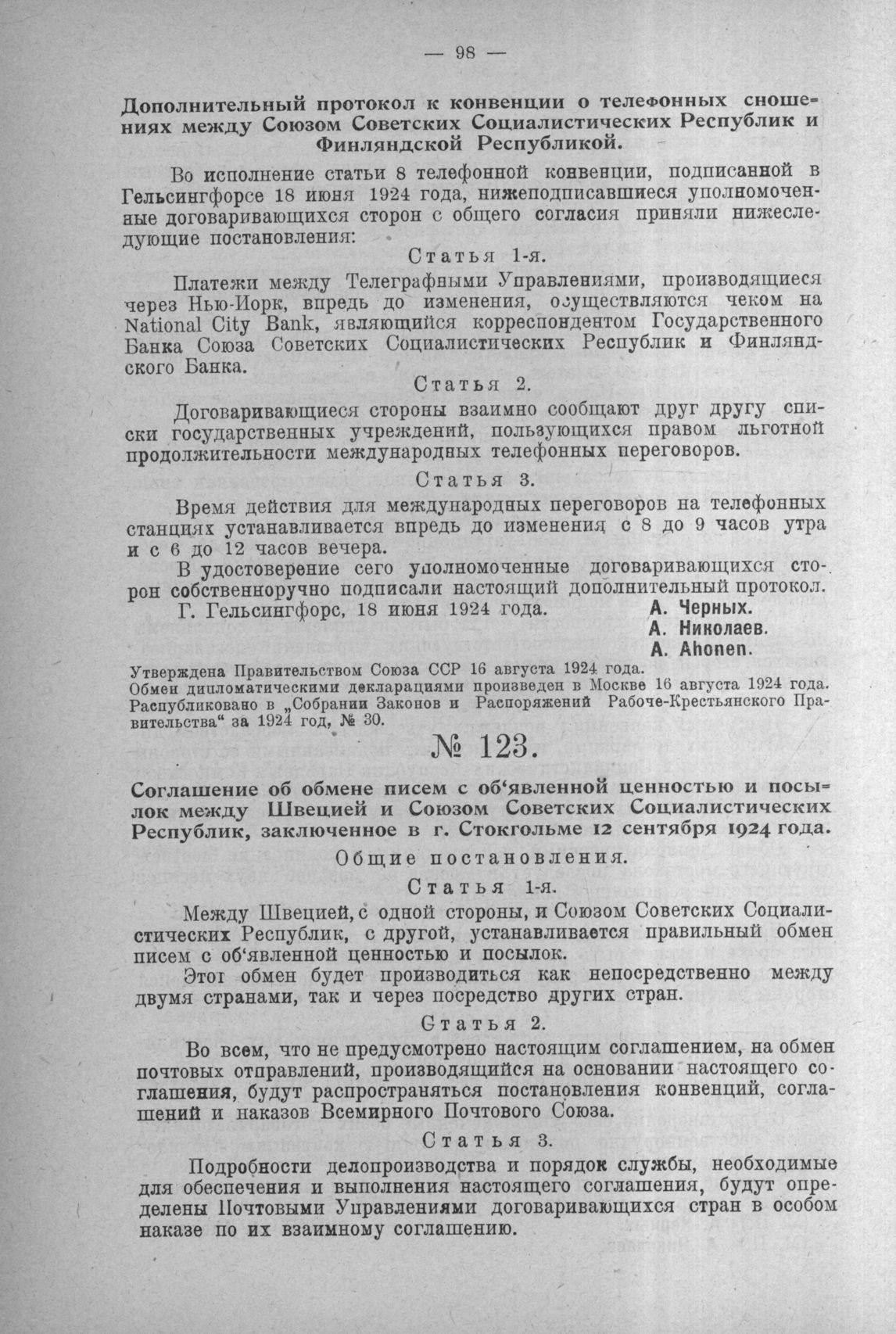 — 98 —

Дополнительный протокол к конвенции о телефонных сношениях между Союзом Советских Социалистических Республик и Финляндской Республикой.

Во исполнение статьи 8 телефонной конвенции, подписанной в Гельсингфорсе 18 июня 1924 года, нижеподписавшиеся уполномоченные договаривающихся сторон с общего согласия приняли нижеследующие постановления:

Статья 1-я.

Платежи между Телеграфными Управлениями, производящиеся через Нью-Иорк, впредь до изменения, осуществляются чеком на National City Bank, являющийся корреспондентом Государственного Банка Союза Советских Социалистических Республик и Финляндского Банка.

Статья 2.

Договаривающиеся стороны взаимно сообщают друг другу списки государственных учреждений, пользующихся правом льготной продолжительности международных телефонных переговоров.

Статья 3.

Время действия для международных переговоров на телефонных станциях устанавливается впредь до изменения с 8 до 9 часов утра и с 6 до 12 часов вечера.

В удостоверение сего уполномоченные договаривающихся сторон собственноручно подписали настоящий дополнительный протокол.

Г. Гельсингфорс, 18 июня 1924 года.

А. Черных.
А. Николаев.
A. Ahonen.

Утверждена Правительством Союза ССР 16 августа 1924 года.
Обмен дипломатическими декларациями произведен в Москве 16 августа 1924 года.
Распубликовано в „Собрании Законов и Распоряжений Рабоче-Крестьянского Правительства“ за 1924 год, № 30.

№ 123.

Соглашение об обмене писем с об‘явленной ценностью и посылок между Швецией и Союзом Советских Социалистических Республик, заключенное в г. Стокгольме 12 сентября 1924 года.

Общие постановления.

Статья 1-я.

Между Швецией, с одной стороны, и Союзом Советских Социалистических Республик, с другой, устанавливается правильный обмен писем с об‘явленной ценностью и посылок.

Этот обмен будет производиться как непосредственно между двумя странами, так и через посредство других стран.

Статья 2.

Во всем, что не предусмотрено настоящим соглашением, на обмен почтовых отправлений, производящийся на основании настоящего соглашения, будут распространяться постановления конвенций, соглашений и наказов Всемирного Почтового Союза.

Статья 3.

Подробности делопроизводства и порядок службы, необходимые для обеспечения и выполнения настоящего соглашения, будут определены Почтовыми Управлениями договаривающихся стран в особом наказе по их взаимному соглашению.